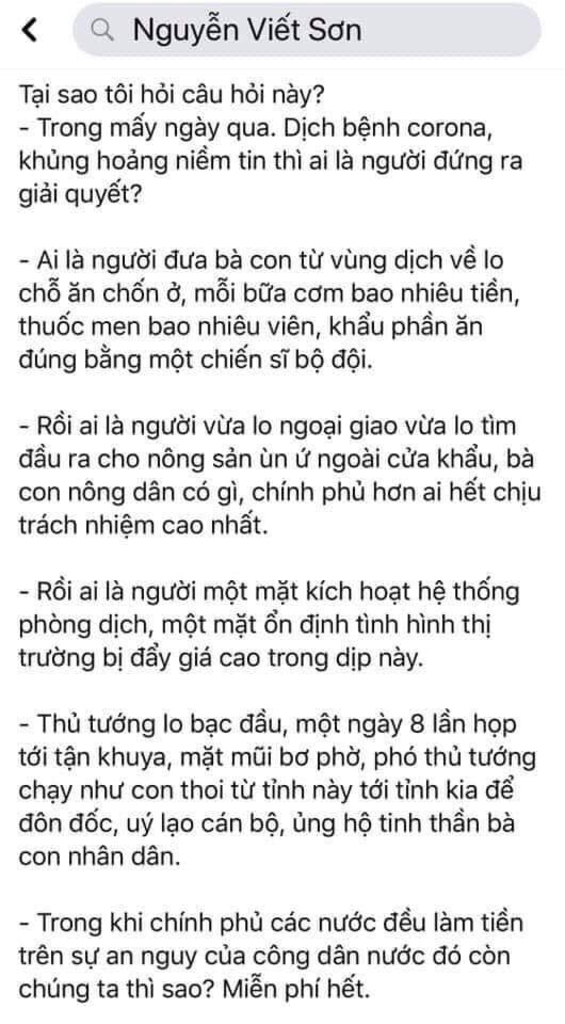 Nguyễn Viết Sơn

Tại sao tôi hỏi câu hỏi này?
- Trong mấy ngày qua. Dịch bệnh corona, khủng hoảng niềm tin thì ai là người đứng ra giải quyết?

- Ai là người đưa bà con từ vùng dịch về lo chỗ ăn chốn ở, mỗi bữa cơm bao nhiêu tiền, thuốc men bao nhiêu viên, khẩu phần ăn đúng bằng một chiến sĩ bộ đội.

- Rồi ai là người vừa lo ngoại giao vừa lo tìm đầu ra cho nông sản ùn ứ ngoài cửa khẩu, bà con nông dân có gì, chính phủ hơn ai hết chịu trách nhiệm cao nhất.

- Rồi ai là người một mặt kích hoạt hệ thống phòng dịch, một mặt ổn định tình hình thị trường bị đẩy giá cao trong dịp này.

- Thủ tướng lo bạc đầu, một ngày 8 lần họp tới tận khuya, mặt mũi bơ phờ, phó thủ tướng chạy như con thoi từ tỉnh này tới tỉnh kia để đôn đốc, uý lạo cán bộ, ủng hộ tinh thần bà con nhân dân.

- Trong khi chính phủ các nước đều làm tiền trên sự an nguy của công dân nước đó còn chúng ta thì sao? Miễn phí hết.